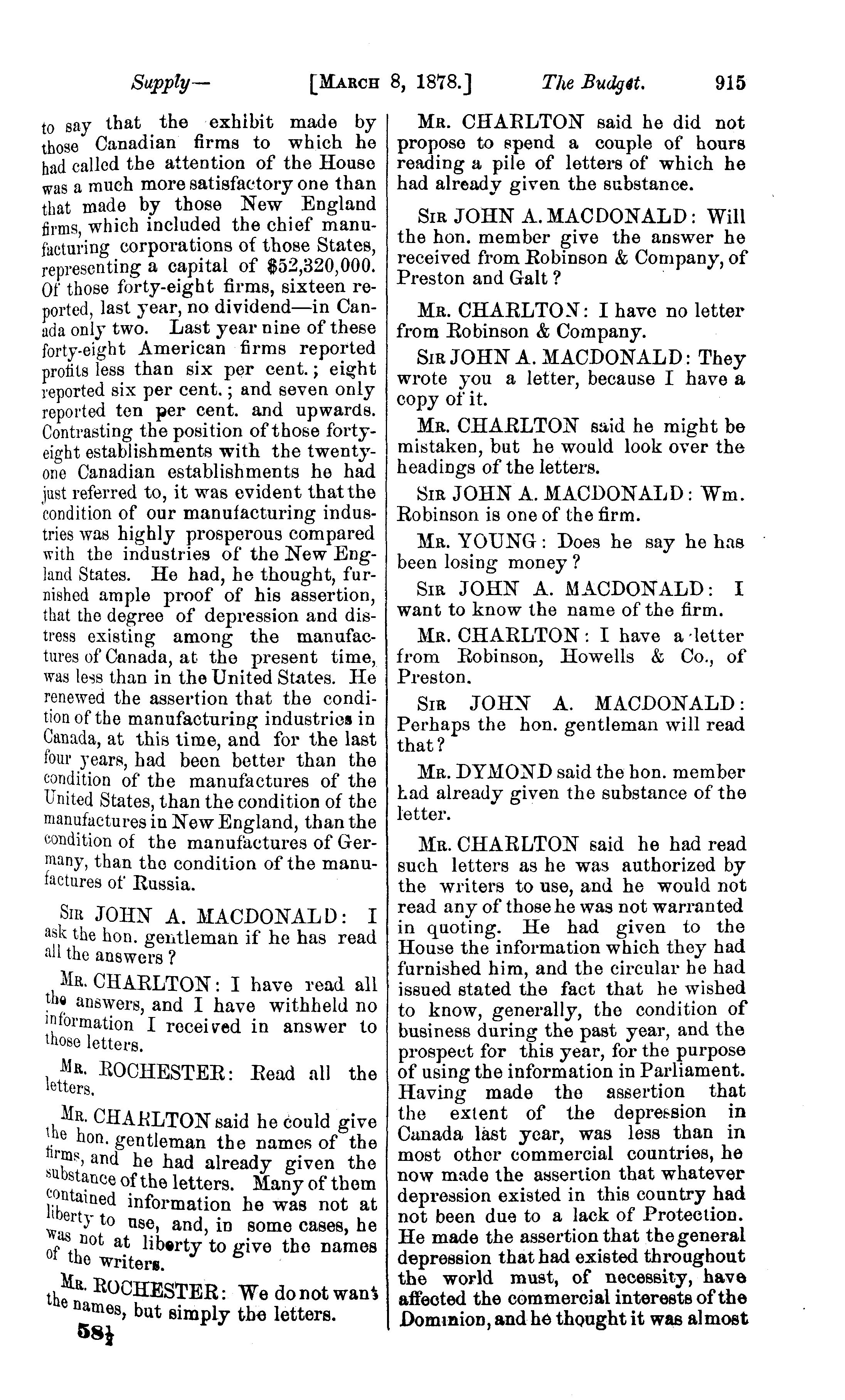 Supply— [MARCH 8, 1878.] The Budget. 915

to say that the exhibit made by those Canadian firms to which he had called the attention of the House was a much more satisfactory one than that made by those New England firms, which included the chief manufacturing corporations of those States, representing a capital of $52,320,000. Of those forty-eight firms, sixteen reported, last year, no dividend—in Canada only two. Last year nine of these forty-eight American firms reported profits less than six per cent.; eight reported six per cent.; and seven only reported ten per cent. and upwards. Contrasting the position of those forty-eight establishments with the twenty-one Canadian establishments he had just referred to, it was evident that the condition of our manufacturing industries was highly prosperous compared with the industries of the New England States. He had, he thought, furnished ample proof of his assertion, that the degree of depression and distress existing among the manufactures of Canada, at the present time, was less than in the United States. He renewed the assertion that the condition of the manufacturing industries in Canada, at this time, and for the last four years, had been better than the condition of the manufactures of the United States, than the condition of the manufactures in New England, than the condition of the manufactures of Germany, than the condition of the manufactures of Russia.

SIR JOHN A. MACDONALD: I ask the hon. gentleman if he has read all the answers?

MR. CHARLTON: I have read all the answers, and I have withheld no information I received in answer to those letters.

MR. ROCHESTER: Read all the letters.

MR. CHARLTON said he could give the hon. gentleman the names of the firms, and he had already given the substance of the letters. Many of them contained information he was not at liberty to use, and, in some cases, he was not at liberty to give the names of the writers.

MR. ROCHESTER: We do not want the names, but simply the letters.

58½

MR. CHARLTON said he did not propose to spend a couple of hours reading a pile of letters of which he had already given the substance.

SIR JOHN A. MACDONALD: Will the hon. member give the answer he received from Robinson & Company, of Preston and Galt?

MR. CHARLTON: I have no letter from Robinson & Company.

SIR JOHN A. MACDONALD: They wrote you a letter, because I have a copy of it.

MR. CHARLTON said he might be mistaken, but he would look over the headings of the letters.

SIR JOHN A. MACDONALD: Wm. Robinson is one of the firm.

MR. YOUNG: Does he say he has been losing money?

SIR JOHN A. MACDONALD: I want to know the name of the firm.

MR. CHARLTON: I have a letter from Robinson, Howells & Co., of Preston.

SIR JOHN A. MACDONALD: Perhaps the hon. gentleman will read that?

MR. DYMOND said the hon. member had already given the substance of the letter.

MR. CHARLTON said he had read such letters as he was authorized by the writers to use, and he would not read any of those he was not warranted in quoting. He had given to the House the information which they had furnished him, and the circular he had issued stated the fact that he wished to know, generally, the condition of business during the past year, and the prospect for this year, for the purpose of using the information in Parliament. Having made the assertion that the extent of the depression in Canada last year, was less than in most other commercial countries, he now made the assertion that whatever depression existed in this country had not been due to a lack of Protection. He made the assertion that the general depression that had existed throughout the world must, of necessity, have affected the commercial interests of the Dominion, and he thought it was almost